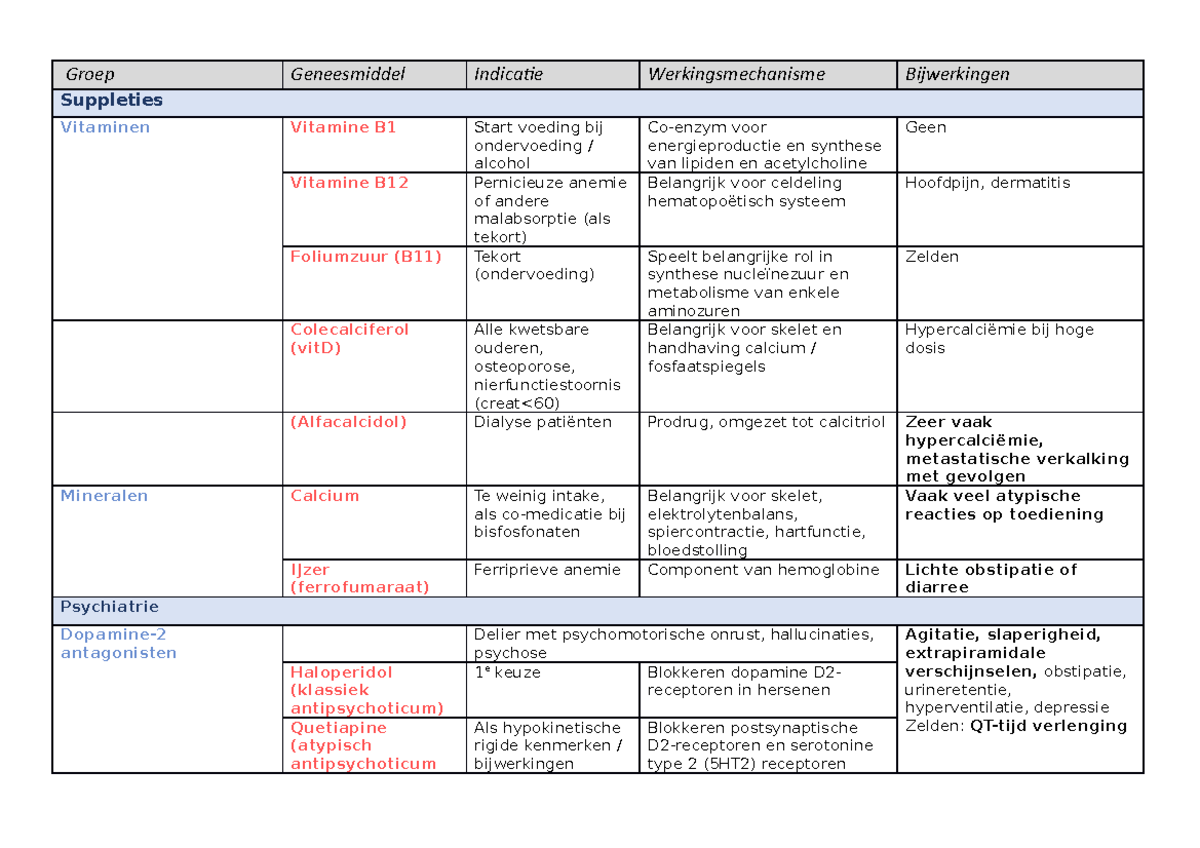 | Groep | Geneesmiddel | Indicatie | Werkingsmechanisme | Bijwerkingen |
|---|---|---|---|---|
| Suppleties | | | | |
| Vitaminen | Vitamine B1 | Start voeding bij ondervoeding / alcohol | Co-enzym voor energieproductie en synthese van lipiden en acetylcholine | Geen |
| | Vitamine B12 | Pernicieuze anemie of andere malabsorptie (als tekort) | Belangrijk voor celdeling hematopoëtisch systeem | Hoofdpijn, dermatitis |
| | Foliumzuur (B11) | Tekort (ondervoeding) | Speelt belangrijke rol in synthese nucleïnezuur en metabolisme van enkele aminozuren | Zelden |
| | Colecalciferol (vitD) | Alle kwetsbare ouderen, osteoporose, nierfunctiestoornis (creat<60) | Belangrijk voor skelet en handhaving calcium / fosfaatspiegels | Hypercalciëmie bij hoge dosis |
| | (Alfacalcidol) | Dialyse patiënten | Prodrug, omgezet tot calcitriol | Zeer vaak hypercalciëmie, metastatische verkalking met gevolgen |
| Mineralen | Calcium | Te weinig intake, als co-medicatie bij bisfosfonaten | Belangrijk voor skelet, elektrolytenbalans, spiercontractie, hartfunctie, bloedstolling | Vaak veel atypische reacties op toediening |
| | IJzer (ferrofumaraat) | Ferriprieve anemie | Component van hemoglobine | Lichte obstipatie of diarree |
| Psychiatrie | | | | |
| Dopamine-2 antagonisten | | Delier met psychomotorische onrust, hallucinaties, psychose | | Agitatie, slaperigheid, extrapiramidale verschijnselen, obstipatie, urineretentie, hyperventilatie, depressie Zelden: QT-tijd verlenging |
| | Haloperidol (klassiek antipsychoticum) | 1e keuze | Blokkeren dopamine D2-receptoren in hersenen | |
| | Quetiapine (atypisch antipsychoticum | Als hypokinetische rigide kenmerken / bijwerkingen | Blokkeren postsynaptische D2-receptoren en serotonine type 2 (5HT2) receptoren | |